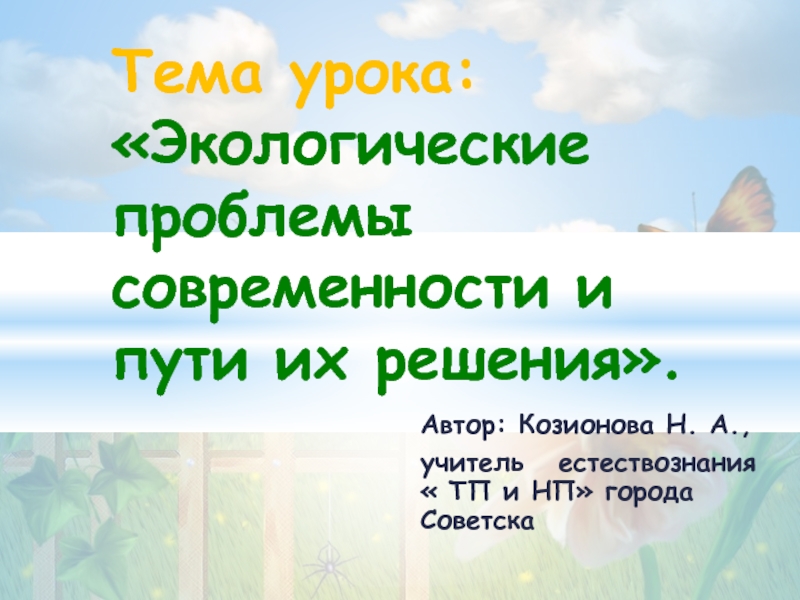 Тема урока: «Экологические проблемы современности и пути их решения».

Автор: Козионова Н. А.,
учитель естествознания « ТП и НП» города Советска